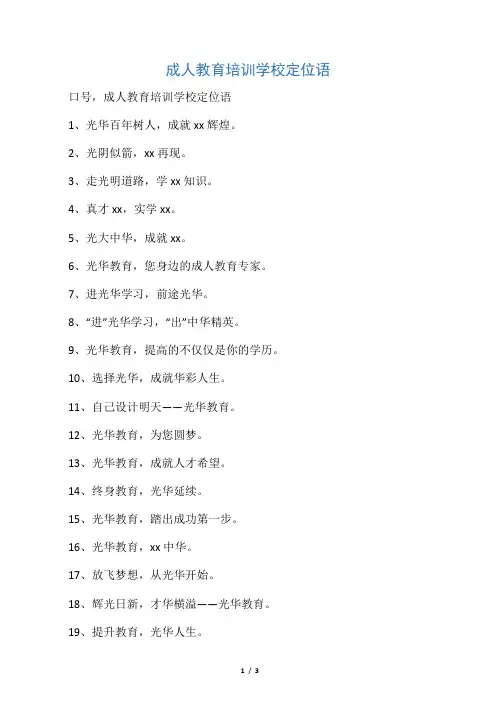 成人教育培训学校定位语

口号，成人教育培训学校定位语

1、光华百年树人，成就 xx 辉煌。

2、光阴似箭，xx 再现。

3、走光明道路，学 xx 知识。

4、真才 xx，实学 xx。

5、光大中华，成就 xx。

6、光华教育，您身边的成人教育专家。

7、进光华学习，前途光华。

8、“进”光华学习，“出”中华精英。

9、光华教育，提高的不仅仅是你的学历。

10、选择光华，成就华彩人生。

11、自己设计明天——光华教育。

12、光华教育，为您圆梦。

13、光华教育，成就人才希望。

14、终身教育，光华延续。

15、光华教育，踏出成功第一步。

16、光华教育，xx 中华。

17、放飞梦想，从光华开始。

18、辉光日新，才华横溢——光华教育。

19、提升教育，光华人生。

1 / 3